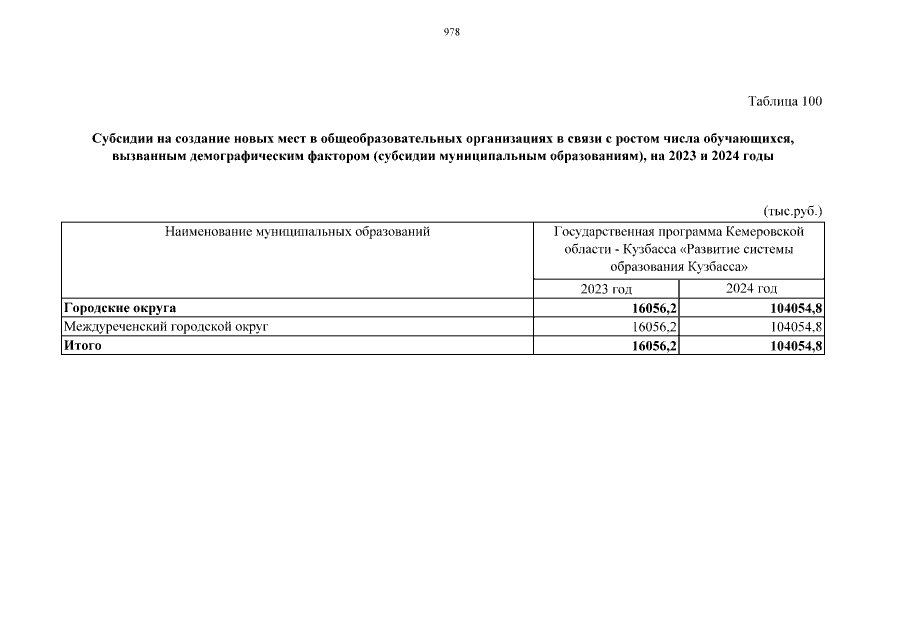 978

Таблица 100

Субсидии на создание новых мест в общеобразовательных организациях в связи с ростом числа обучающихся, вызванным демографическим фактором (субсидии муниципальным образованиям), на 2023 и 2024 годы

(тыс.руб.)

| Наименование муниципальных образований | Государственная программа Кемеровской области - Кузбасса «Развитие системы образования Кузбасса» | |
|---|---|---|
| | 2023 год | 2024 год |
| **Городские округа** | **16056,2** | **104054,8** |
| Междуреченский городской округ | 16056,2 | 104054,8 |
| **Итого** | **16056,2** | **104054,8** |